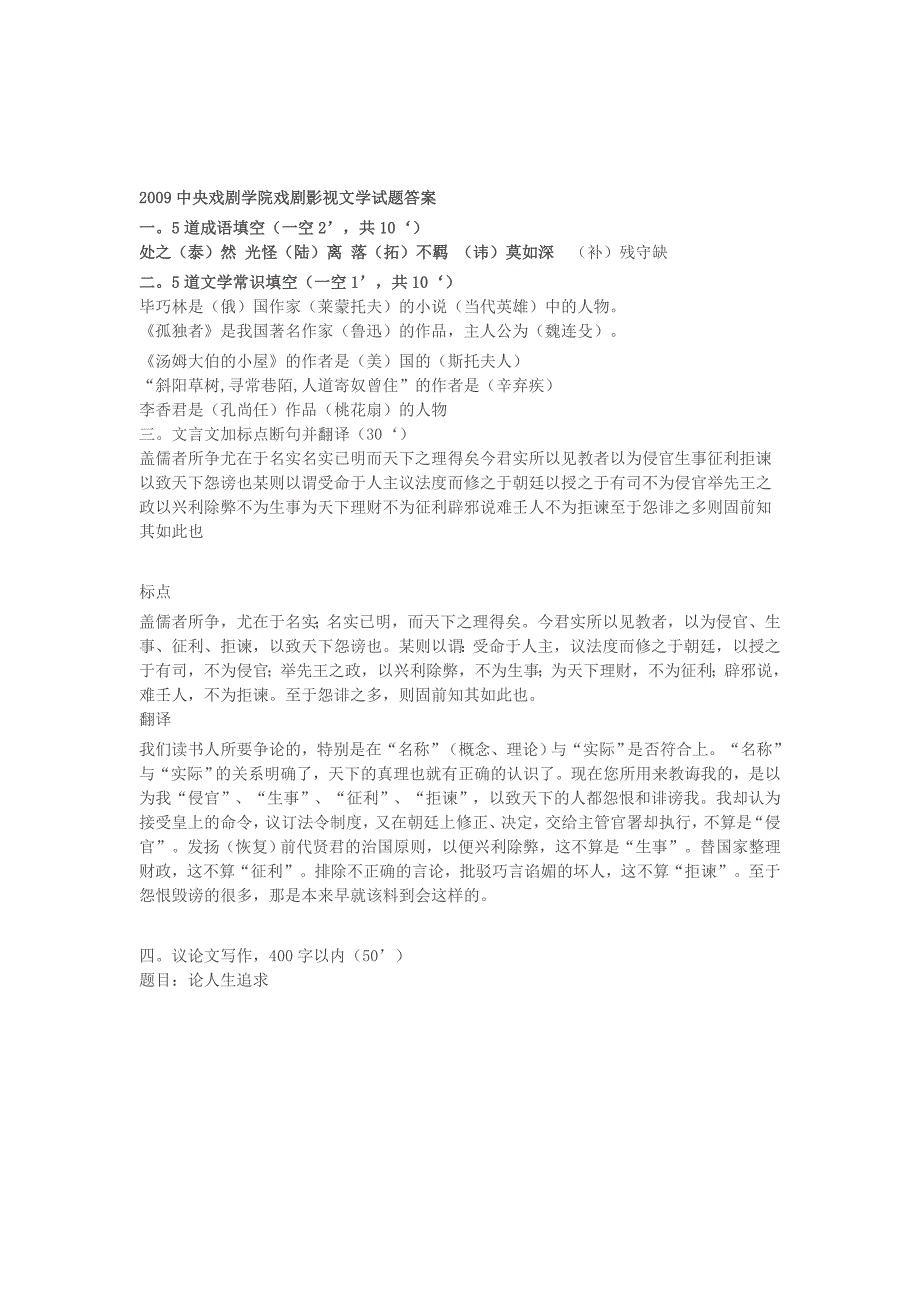 2009 中央戏剧学院戏剧影视文学试题答案
一。5 道成语填空（一空 2’，共 10‘）
处之（泰）然 光怪（陆）离 落（拓）不羁 （讳）莫如深 （补）残守缺
二。5 道文学常识填空（一空 1’，共 10‘）
毕巧林是（俄）国作家（莱蒙托夫）的小说（当代英雄）中的人物。
《孤独者》是我国著名作家（鲁迅）的作品，主人公为（魏连殳）。
《汤姆大伯的小屋》的作者是（美）国的（斯托夫人）
“斜阳草树,寻常巷陌,人道寄奴曾住”的作者是（辛弃疾）
李香君是（孔尚任）作品（桃花扇）的人物
三。文言文加标点断句并翻译（30‘）
盖儒者所争尤在于名实名实已明而天下之理得矣今君实所以见教者以为侵官生事征利拒谏以致天下怨谤也某则以谓受命于人主议法度而修之于朝廷以授之于有司不为侵官举先王之政以兴利除弊不为生事为天下理财不为征利辟邪说难壬人不为拒谏至于怨诽之多则固前知其如此也

标点
盖儒者所争，尤在于名实；名实已明，而天下之理得矣。今君实所以见教者，以为侵官、生事、征利、拒谏，以致天下怨谤也。某则以谓：受命于人主，议法度而修之于朝廷，以授之于有司，不为侵官；举先王之政，以兴利除弊，不为生事；为天下理财，不为征利；辟邪说，难壬人，不为拒谏。至于怨诽之多，则固前知其如此也。
翻译
我们读书人所要争论的，特别是在“名称”（概念、理论）与“实际”是否符合上。“名称”与“实际”的关系明确了，天下的真理也就有正确的认识了。现在您所用来教诲我的，是以为我“侵官”、“生事”、“征利”、“拒谏”，以致天下的人都怨恨和诽谤我。我却认为接受皇上的命令，议订法令制度，又在朝廷上修正、决定，交给主管官署却执行，不算是“侵官”。发扬（恢复）前代贤君的治国原则，以便兴利除弊，这不算是“生事”。替国家整理财政，这不算“征利”。排除不正确的言论，批驳巧言谄媚的坏人，这不算“拒谏”。至于怨恨毁谤的很多，那是本来早就该料到会这样的。

四。议论文写作，400 字以内（50’）
题目：论人生追求